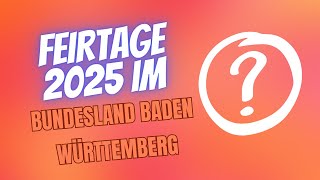 FEIRTAGE 2025 IM
BUNDESLAND BADEN WÜRTTEMBERG
?